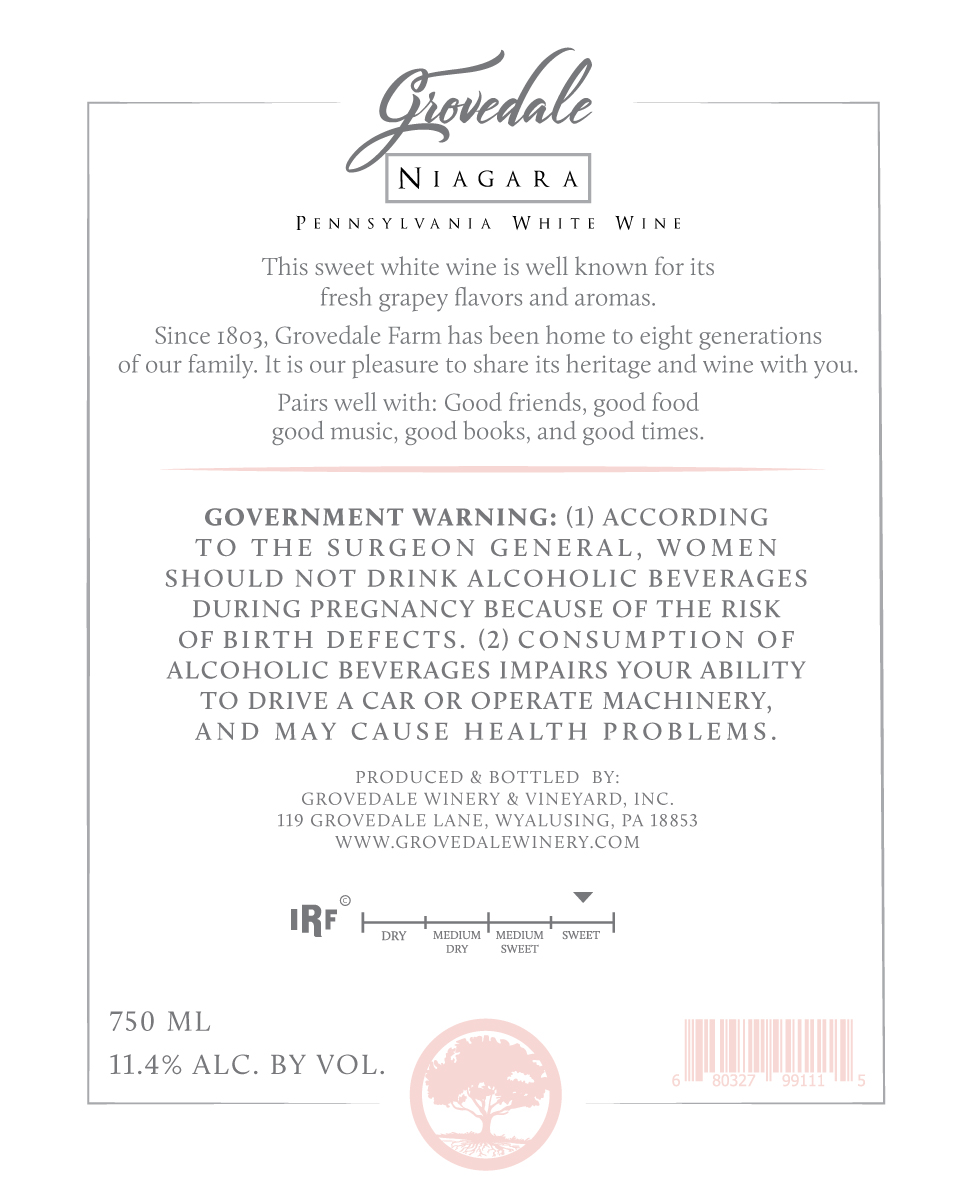 Grovedale

NIAGARA

PENNSYLVANIA WHITE WINE

This sweet white wine is well known for its fresh grapey flavors and aromas.

Since 1803, Grovedale Farm has been home to eight generations of our family. It is our pleasure to share its heritage and wine with you.

Pairs well with: Good friends, good food good music, good books, and good times.

GOVERNMENT WARNING: (1) ACCORDING TO THE SURGEON GENERAL, WOMEN SHOULD NOT DRINK ALCOHOLIC BEVERAGES DURING PREGNANCY BECAUSE OF THE RISK OF BIRTH DEFECTS. (2) CONSUMPTION OF ALCOHOLIC BEVERAGES IMPAIRS YOUR ABILITY TO DRIVE A CAR OR OPERATE MACHINERY, AND MAY CAUSE HEALTH PROBLEMS.

PRODUCED & BOTTLED BY:
GROVEDALE WINERY & VINEYARD, INC.
119 GROVEDALE LANE, WYALUSING, PA 18853
WWW.GROVEDALEWINERY.COM

IRF ©

DRY MEDIUM DRY MEDIUM SWEET SWEET

750 ML
11.4% ALC. BY VOL.

6 80327 99111 5